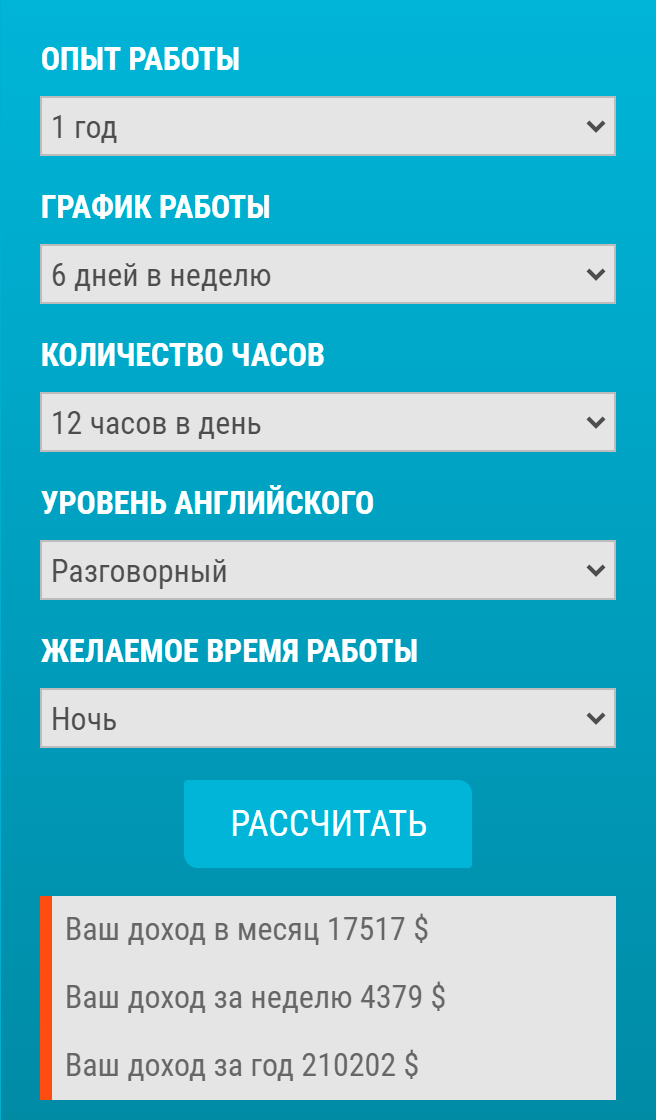 ОПЫТ РАБОТЫ

1 год

ГРАФИК РАБОТЫ

6 дней в неделю

КОЛИЧЕСТВО ЧАСОВ

12 часов в день

УРОВЕНЬ АНГЛИЙСКОГО

Разговорный

ЖЕЛАЕМОЕ ВРЕМЯ РАБОТЫ

Ночь

РАССЧИТАТЬ

Ваш доход в месяц 17517 $

Ваш доход за неделю 4379 $

Ваш доход за год 210202 $